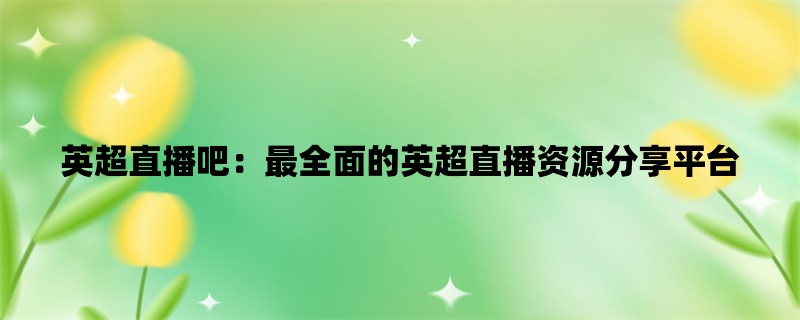 英超直播吧：最全面的英超直播资源分享平台